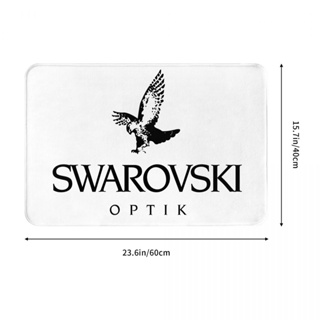 SWAROVSKI
OPTIK

15.7in/40cm

23.6in/60cm